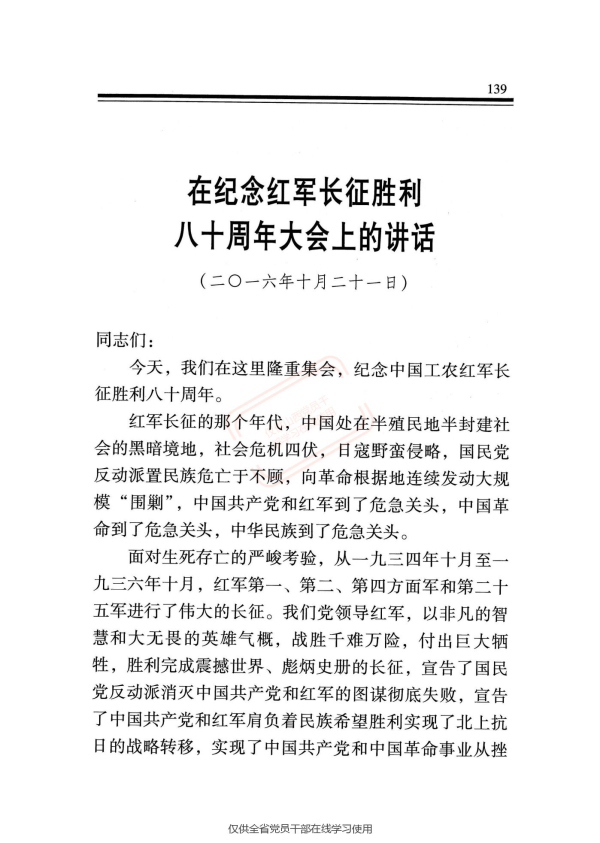 139

在纪念红军长征胜利八十周年大会上的讲话

（二〇一六年十月二十一日）

同志们：

今天，我们在这里隆重集会，纪念中国工农红军长征胜利八十周年。

红军长征的那个年代，中国处在半殖民地半封建社会的黑暗境地，社会危机四伏，日寇野蛮侵略，国民党反动派置民族危亡于不顾，向革命根据地连续发动大规模“围剿”，中国共产党和红军到了危急关头，中国革命到了危急关头，中华民族到了危急关头。

面对生死存亡的严峻考验，从一九三四年十月至一九三六年十月，红军第一、第二、第四方面军和第二十五军进行了伟大的长征。我们党领导红军，以非凡的智慧和大无畏的英雄气概，战胜千难万险，付出巨大牺牲，胜利完成震撼世界、彪炳史册的长征，宣告了国民党反动派消灭中国共产党和红军的图谋彻底失败，宣告了中国共产党和红军肩负着民族希望胜利实现了北上抗日的战略转移，实现了中国共产党和中国革命事业从挫

仅供全省党员干部在线学习使用